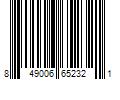 8 49006 65232 1